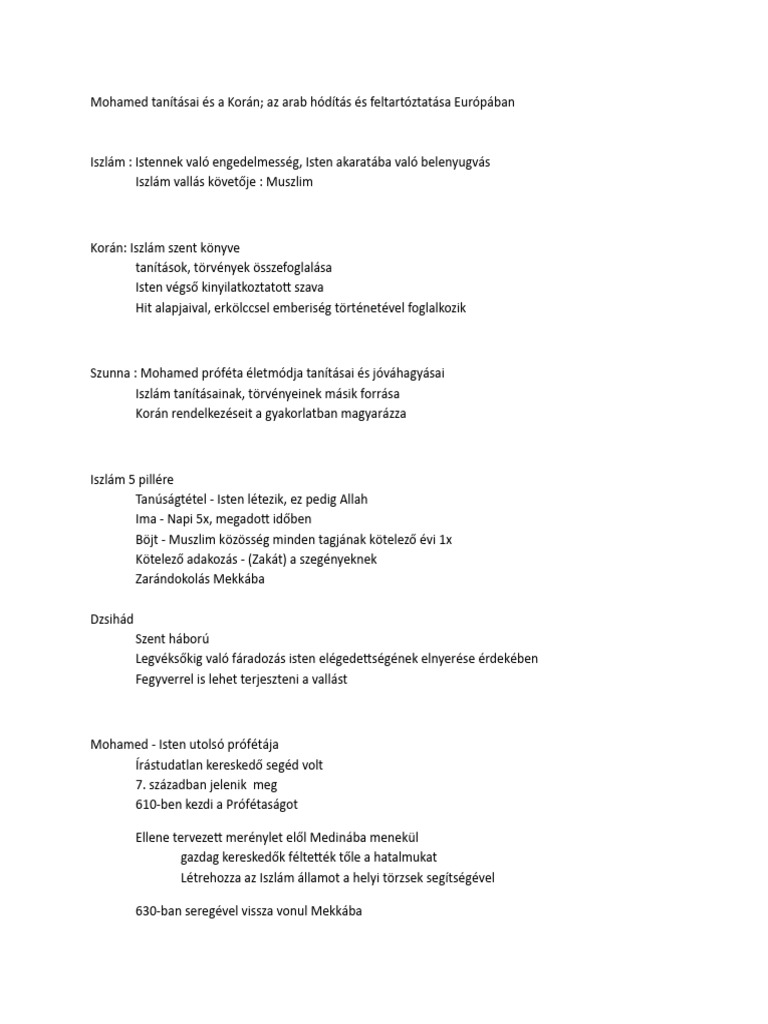 Mohamed tanításai és a Korán; az arab hódítás és feltartóztatása Európában

Iszlám : Istennek való engedelmesség, Isten akaratába való belenyugvás
Iszlám vallás követője : Muszlim

Korán: Iszlám szent könyve
tanítások, törvények összefoglalása
Isten végső kinyilatkoztatott szava
Hit alapjaival, erkölccsel emberiség történetével foglalkozik

Szunna : Mohamed próféta életmódja tanításai és jóváhagyásai
Iszlám tanításainak, törvényeinek másik forrása
Korán rendelkezéseit a gyakorlatban magyarázza

Iszlám 5 pillére
Tanúságtétel - Isten létezik, ez pedig Allah
Ima - Napi 5x, megadott időben
Böjt - Muszlim közösség minden tagjának kötelező évi 1x
Kötelező adakozás - (Zakát) a szegényeknek
Zarándokolás Mekkába

Dzsihád
Szent háború
Legvéksőkig való fáradozás isten elégedettségének elnyerése érdekében
Fegyverrel is lehet terjeszteni a vallást

Mohamed - Isten utolsó prófétája
Írástudatlan kereskedő segéd volt
7. században jelenik meg
610-ben kezdi a Prófétaságot

Ellene tervezett merénylet elől Medinába menekül
gazdag kereskedők féltették tőle a hatalmukat
Létrehozza az Iszlám államot a helyi törzsek segítségével

630-ban seregével vissza vonul Mekkába